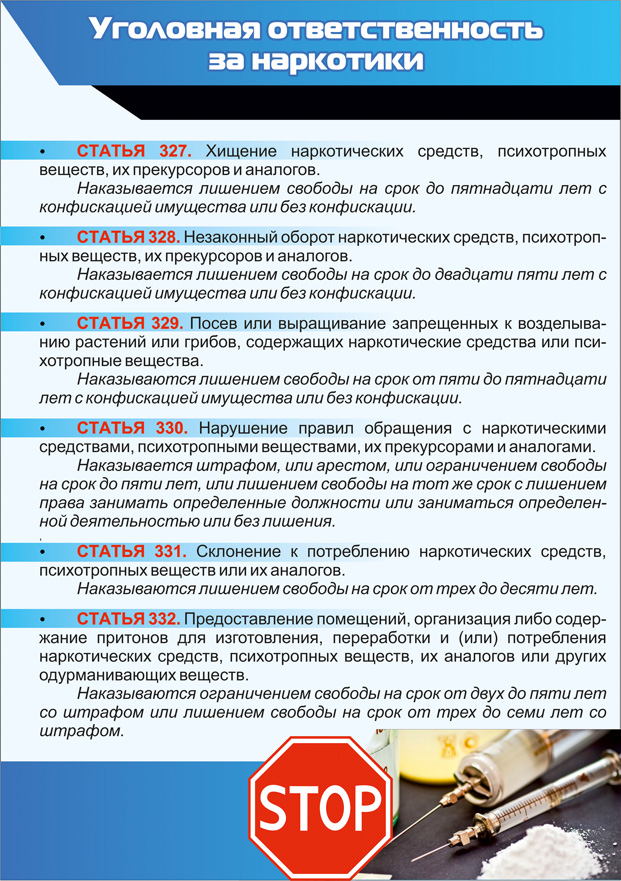 Уголовная ответственность за наркотики

• СТАТЬЯ 327. Хищение наркотических средств, психотропных веществ, их прекурсоров и аналогов.

Наказывается лишением свободы на срок до пятнадцати лет с конфискацией имущества или без конфискации.

• СТАТЬЯ 328. Незаконный оборот наркотических средств, психотропных веществ, их прекурсоров и аналогов.

Наказывается лишением свободы на срок до двадцати пяти лет с конфискацией имущества или без конфискации.

• СТАТЬЯ 329. Посев или выращивание запрещенных к возделыванию растений или грибов, содержащих наркотические средства или психотропные вещества.

Наказываются лишением свободы на срок от пяти до пятнадцати лет с конфискацией имущества или без конфискации.

• СТАТЬЯ 330. Нарушение правил обращения с наркотическими средствами, психотропными веществами, их прекурсорами и аналогами.

Наказывается штрафом, или арестом, или ограничением свободы на срок до пяти лет, или лишением свободы на тот же срок с лишением права занимать определенные должности или заниматься определенной деятельностью или без лишения.

• СТАТЬЯ 331. Склонение к потреблению наркотических средств, психотропных веществ или их аналогов.

Наказываются лишением свободы на срок от трех до десяти лет.

• СТАТЬЯ 332. Предоставление помещений, организация либо содержание притонов для изготовления, переработки и (или) потребления наркотических средств, психотропных веществ, их аналогов или других одурманивающих веществ.

Наказываются ограничением свободы на срок от двух до пяти лет со штрафом или лишением свободы на срок от трех до семи лет со штрафом.

STOP